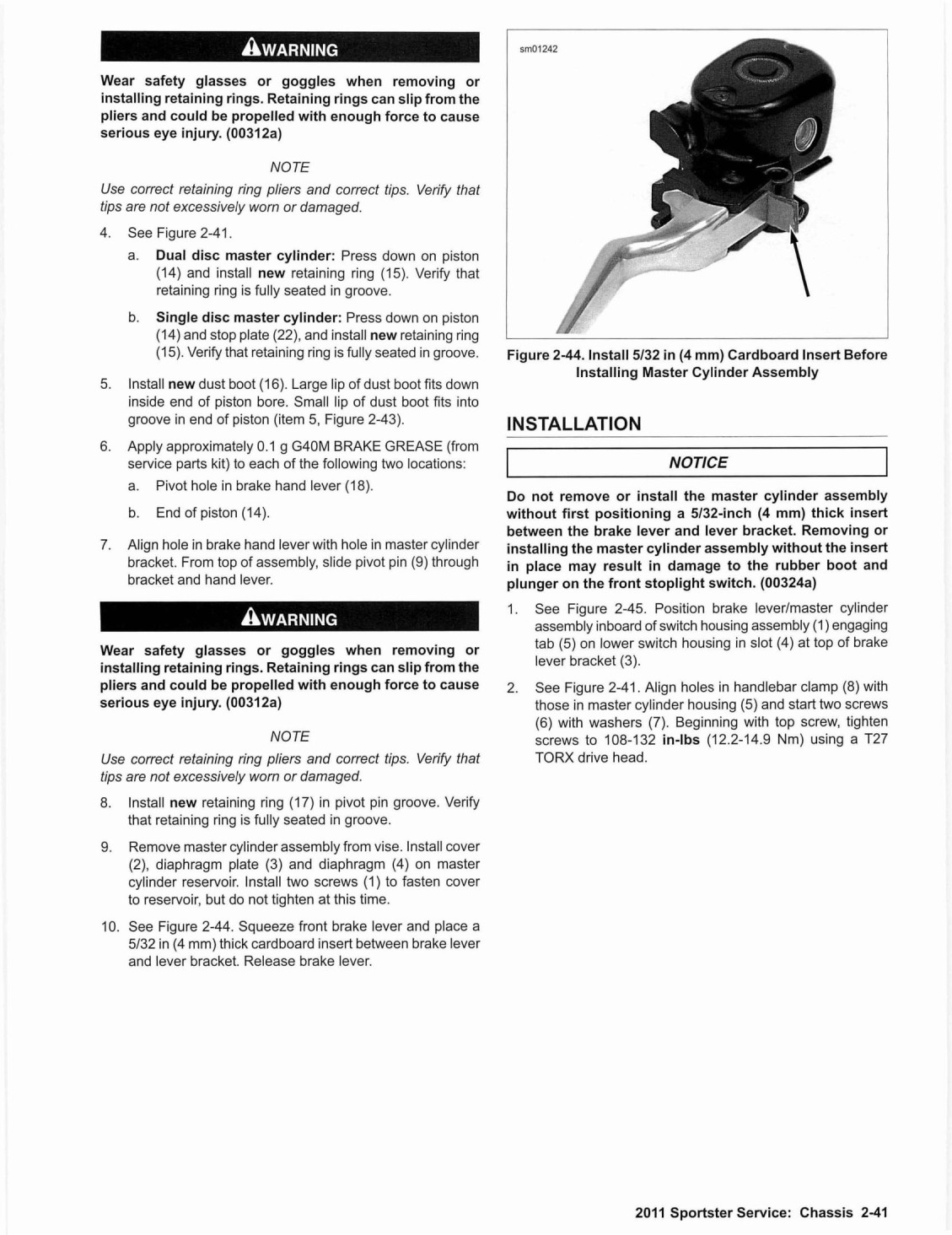 WARNING

Wear safety glasses or goggles when removing or installing retaining rings. Retaining rings can slip from the pliers and could be propelled with enough force to cause serious eye injury. (00312a)

NOTE

Use correct retaining ring pliers and correct tips. Verify that tips are not excessively worn or damaged.

4. See Figure 2-41.

a. Dual disc master cylinder: Press down on piston (14) and install new retaining ring (15). Verify that retaining ring is fully seated in groove.

b. Single disc master cylinder: Press down on piston (14) and stop plate (22), and install new retaining ring (15). Verify that retaining ring is fully seated in groove.

5. Install new dust boot (16). Large lip of dust boot fits down inside end of piston bore. Small lip of dust boot fits into groove in end of piston (item 5, Figure 2-43).

6. Apply approximately 0.1 g G40M BRAKE GREASE (from service parts kit) to each of the following two locations:

a. Pivot hole in brake hand lever (18).

b. End of piston (14).

7. Align hole in brake hand lever with hole in master cylinder bracket. From top of assembly, slide pivot pin (9) through bracket and hand lever.

WARNING

Wear safety glasses or goggles when removing or installing retaining rings. Retaining rings can slip from the pliers and could be propelled with enough force to cause serious eye injury. (00312a)

NOTE

Use correct retaining ring pliers and correct tips. Verify that tips are not excessively worn or damaged.

8. Install new retaining ring (17) in pivot pin groove. Verify that retaining ring is fully seated in groove.

9. Remove master cylinder assembly from vise. Install cover (2), diaphragm plate (3) and diaphragm (4) on master cylinder reservoir. Install two screws (1) to fasten cover to reservoir, but do not tighten at this time.

10. See Figure 2-44. Squeeze front brake lever and place a 5/32 in (4 mm) thick cardboard insert between brake lever and lever bracket. Release brake lever.

sm01242

Figure 2-44. Install 5/32 in (4 mm) Cardboard Insert Before Installing Master Cylinder Assembly

INSTALLATION

NOTICE

Do not remove or install the master cylinder assembly without first positioning a 5/32-inch (4 mm) thick insert between the brake lever and lever bracket. Removing or installing the master cylinder assembly without the insert in place may result in damage to the rubber boot and plunger on the front stoplight switch. (00324a)

1. See Figure 2-45. Position brake lever/master cylinder assembly inboard of switch housing assembly (1) engaging tab (5) on lower switch housing in slot (4) at top of brake lever bracket (3).

2. See Figure 2-41. Align holes in handlebar clamp (8) with those in master cylinder housing (5) and start two screws (6) with washers (7). Beginning with top screw, tighten screws to 108-132 in-lbs (12.2-14.9 Nm) using a T27 TORX drive head.

2011 Sportster Service: Chassis 2-41